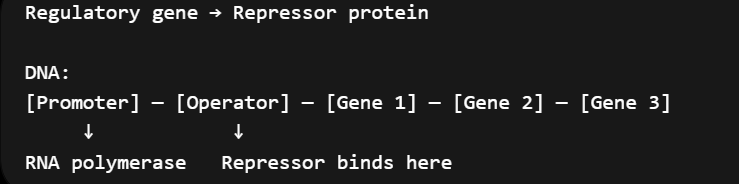 Regulatory gene → Repressor protein

DNA:
[Promoter] — [Operator] — [Gene 1] — [Gene 2] — [Gene 3]
↓ ↓
RNA polymerase Repressor binds here